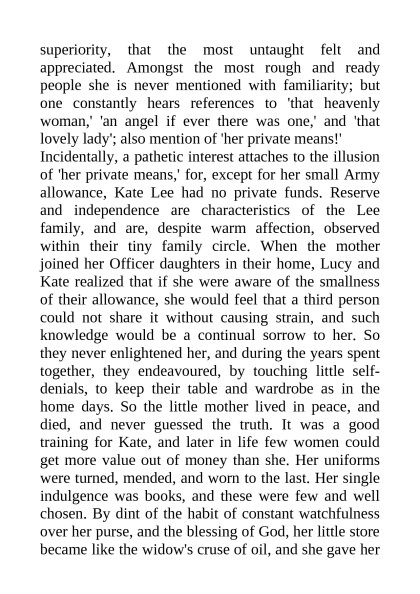 superiority, that the most untaught felt and appreciated. Amongst the most rough and ready people she is never mentioned with familiarity; but one constantly hears references to 'that heavenly woman,' 'an angel if ever there was one,' and 'that lovely lady'; also mention of 'her private means!'
Incidentally, a pathetic interest attaches to the illusion of 'her private means,' for, except for her small Army allowance, Kate Lee had no private funds. Reserve and independence are characteristics of the Lee family, and are, despite warm affection, observed within their tiny family circle. When the mother joined her Officer daughters in their home, Lucy and Kate realized that if she were aware of the smallness of their allowance, she would feel that a third person could not share it without causing strain, and such knowledge would be a continual sorrow to her. So they never enlightened her, and during the years spent together, they endeavoured, by touching little self-denials, to keep their table and wardrobe as in the home days. So the little mother lived in peace, and died, and never guessed the truth. It was a good training for Kate, and later in life few women could get more value out of money than she. Her uniforms were turned, mended, and worn to the last. Her single indulgence was books, and these were few and well chosen. By dint of the habit of constant watchfulness over her purse, and the blessing of God, her little store became like the widow's cruse of oil, and she gave her